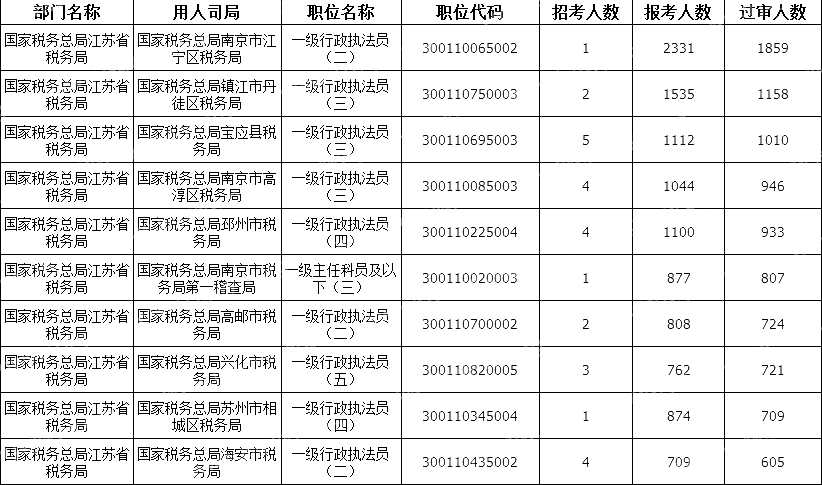 | 部门名称 | 用人司局 | 职位名称 | 职位代码 | 招考人数 | 报考人数 | 过审人数 |
|---|---|---|---|---|---|---|
| 国家税务总局江苏省税务局 | 国家税务总局南京市江宁区税务局 | 一级行政执法员（二） | 300110065002 | 1 | 2331 | 1859 |
| 国家税务总局江苏省税务局 | 国家税务总局镇江市丹徒区税务局 | 一级行政执法员（三） | 300110750003 | 2 | 1535 | 1158 |
| 国家税务总局江苏省税务局 | 国家税务总局宝应县税务局 | 一级行政执法员（三） | 300110695003 | 5 | 1112 | 1010 |
| 国家税务总局江苏省税务局 | 国家税务总局南京市高淳区税务局 | 一级行政执法员（三） | 300110085003 | 4 | 1044 | 946 |
| 国家税务总局江苏省税务局 | 国家税务总局邳州市税务局 | 一级行政执法员（四） | 300110225004 | 4 | 1100 | 933 |
| 国家税务总局江苏省税务局 | 国家税务总局南京市税务局第一稽查局 | 一级主任科员及以下（三） | 300110020003 | 1 | 877 | 807 |
| 国家税务总局江苏省税务局 | 国家税务总局高邮市税务局 | 一级行政执法员（二） | 300110700002 | 2 | 808 | 724 |
| 国家税务总局江苏省税务局 | 国家税务总局兴化市税务局 | 一级行政执法员（五） | 300110820005 | 3 | 762 | 721 |
| 国家税务总局江苏省税务局 | 国家税务总局苏州市相城区税务局 | 一级行政执法员（四） | 300110345004 | 1 | 874 | 709 |
| 国家税务总局江苏省税务局 | 国家税务总局海安市税务局 | 一级行政执法员（二） | 300110435002 | 4 | 709 | 605 |